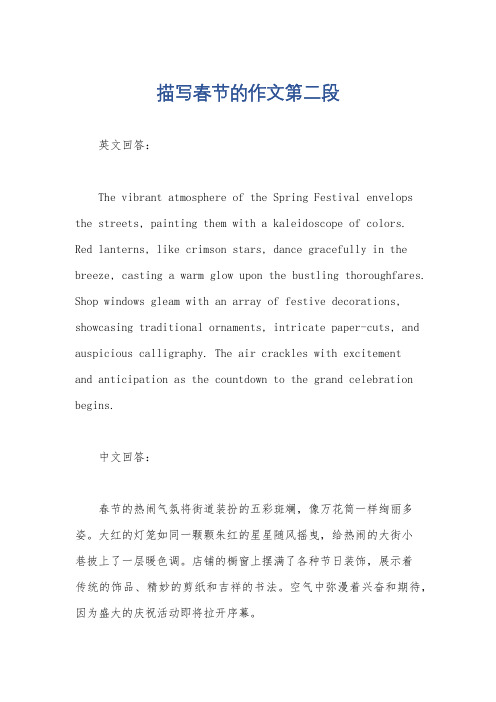 描写春节的作文第二段

英文回答：

The vibrant atmosphere of the Spring Festival envelops the streets, painting them with a kaleidoscope of colors. Red lanterns, like crimson stars, dance gracefully in the breeze, casting a warm glow upon the bustling thoroughfares. Shop windows gleam with an array of festive decorations, showcasing traditional ornaments, intricate paper-cuts, and auspicious calligraphy. The air crackles with excitement and anticipation as the countdown to the grand celebration begins.

中文回答：

春节的热闹气氛将街道装扮的五彩斑斓，像万花筒一样绚丽多姿。大红的灯笼如同一颗颗朱红的星星随风摇曳，给热闹的大街小巷披上了一层暖色调。店铺的橱窗上摆满了各种节日装饰，展示着传统的饰品、精妙的剪纸和吉祥的书法。空气中弥漫着兴奋和期待，因为盛大的庆祝活动即将拉开序幕。